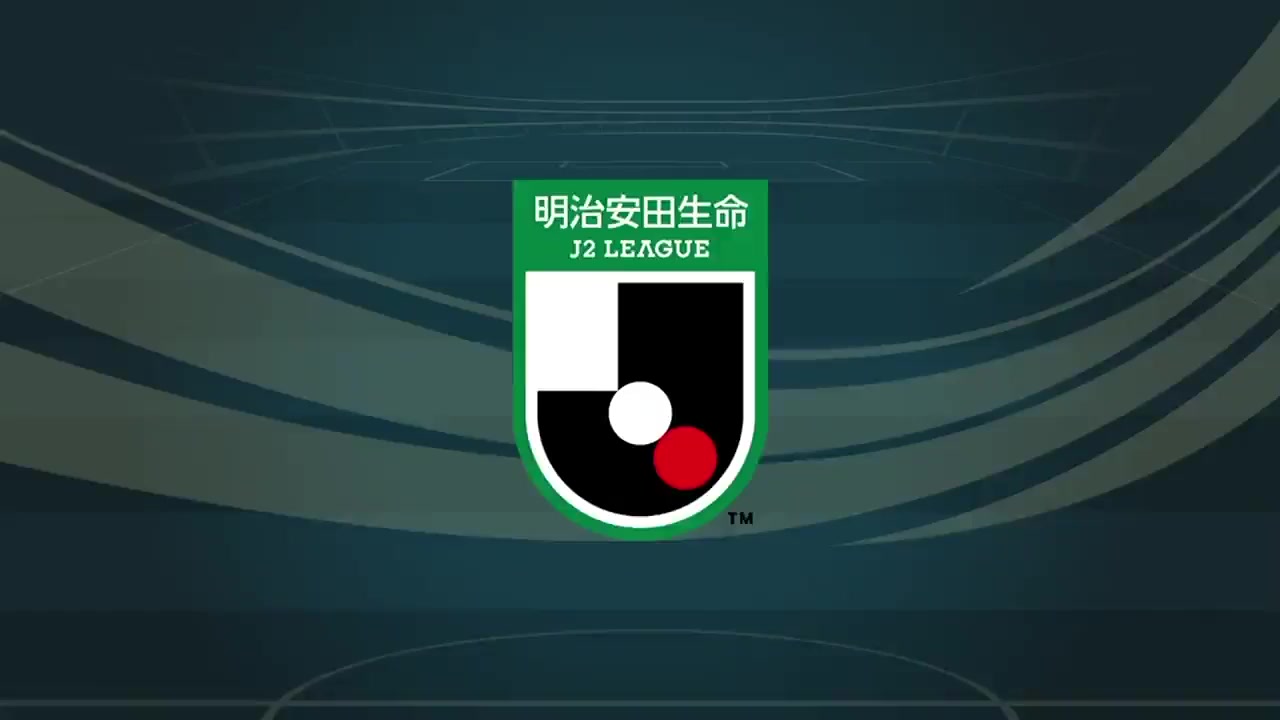 明治安田生命
J2 LEAGUE
TM